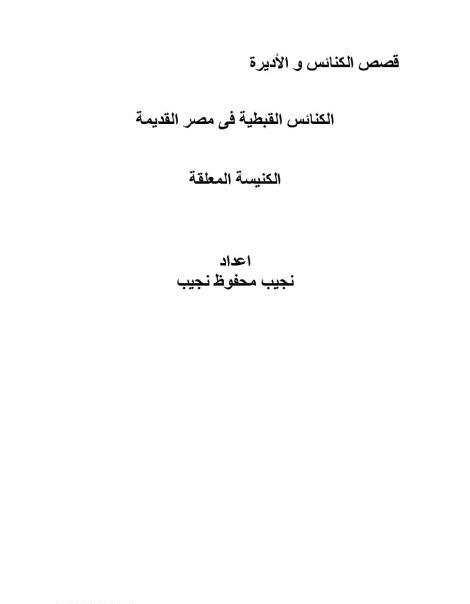 قصص الكنائس و الأديرة

الكنائس القبطية فى مصر القديمة

الكنيسة المعلقة

اعداد
نجيب محفوظ نجيب